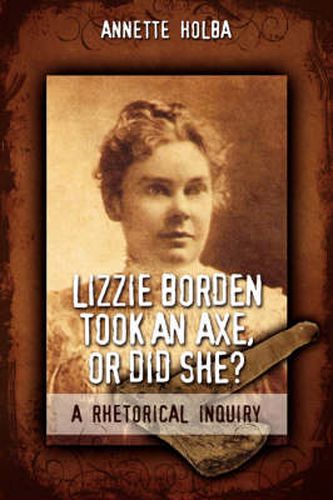 ANNETTE HOLBA

LIZZIE BORDEN TOOK AN AXE, OR DID SHE?

A RHETORICAL INQUIRY